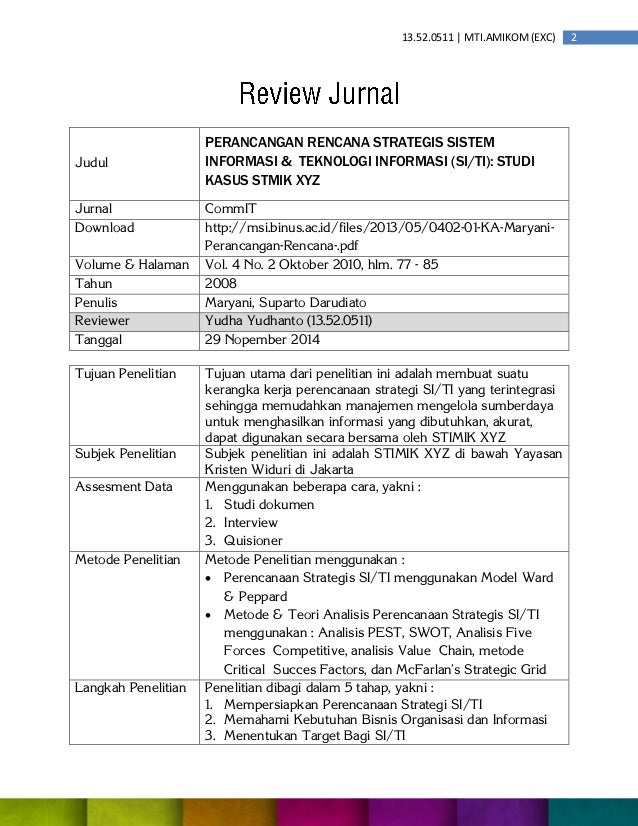 13.52.0511 | MTI.AMIKOM (EXC) 2

Review Jurnal

| Judul | PERANCANGAN RENCANA STRATEGIS SISTEM INFORMASI & TEKNOLOGI INFORMASI (SI/TI): STUDI KASUS STMIK XYZ |
|---|---|
| Jurnal | CommIT |
| Download | http://msi.binus.ac.id/files/2013/05/0402-01-KA-Maryani-Perancangan-Rencana-.pdf |
| Volume & Halaman | Vol. 4 No. 2 Oktober 2010, hlm. 77 - 85 |
| Tahun | 2008 |
| Penulis | Maryani, Suparto Darudiato |
| Reviewer | Yudha Yudhanto (13.52.0511) |
| Tanggal | 29 Nopember 2014 |

| Tujuan Penelitian | Tujuan utama dari penelitian ini adalah membuat suatu kerangka kerja perencanaan strategi SI/TI yang terintegrasi sehingga memudahkan manajemen mengelola sumberdaya untuk menghasilkan informasi yang dibutuhkan, akurat, dapat digunakan secara bersama oleh STIMIK XYZ |
|---|---|
| Subjek Penelitian | Subjek penelitian ini adalah STIMIK XYZ di bawah Yayasan Kristen Widuri di Jakarta |
| Assesment Data | Menggunakan beberapa cara, yakni : 1. Studi dokumen 2. Interview 3. Quisioner |
| Metode Penelitian | Metode Penelitian menggunakan : • Perencanaan Strategis SI/TI menggunakan Model Ward & Peppard • Metode & Teori Analisis Perencanaan Strategis SI/TI menggunakan : Analisis PEST, SWOT, Analisis Five Forces Competitive, analisis Value Chain, metode Critical Succes Factors, dan McFarlan's Strategic Grid |
| Langkah Penelitian | Penelitian dibagi dalam 5 tahap, yakni : 1. Mempersiapkan Perencanaan Strategi SI/TI 2. Memahami Kebutuhan Bisnis Organisasi dan Informasi 3. Menentukan Target Bagi SI/TI |